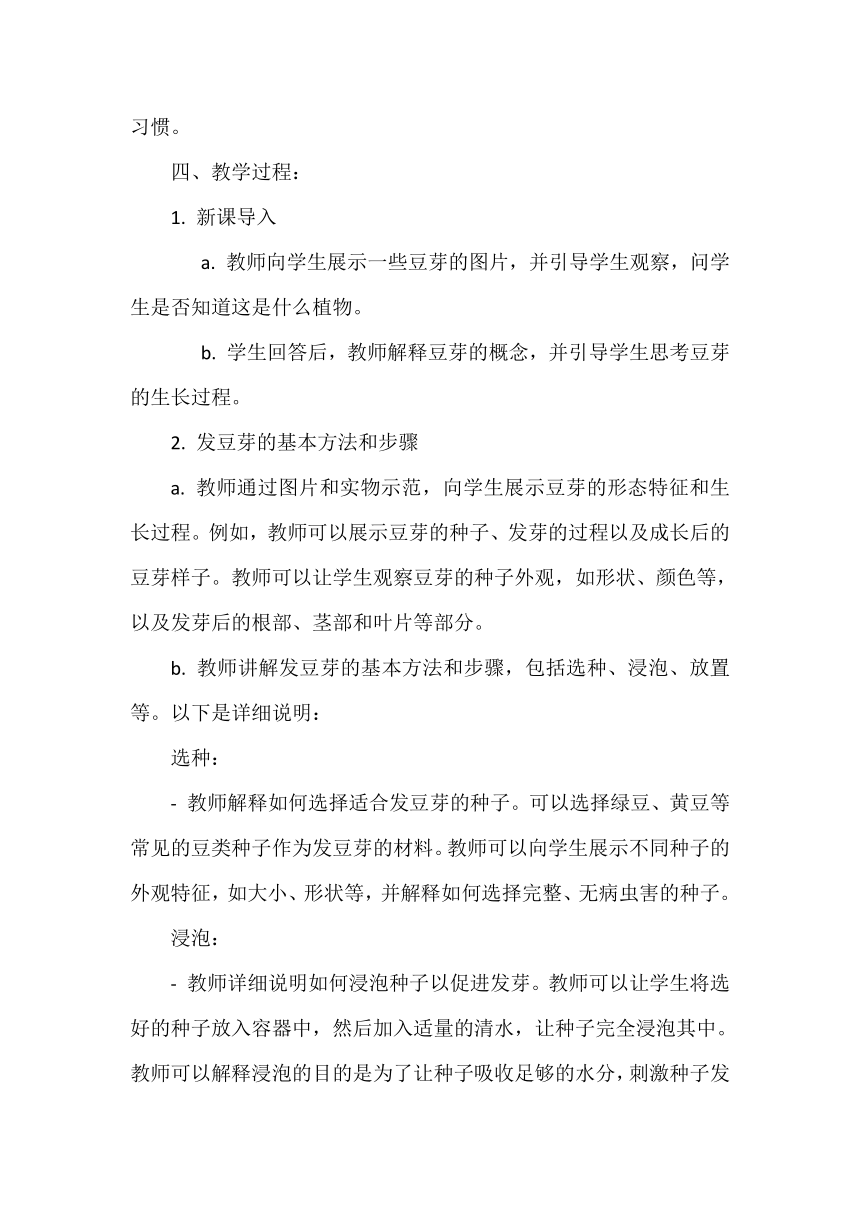 习惯。

四、教学过程：

1. 新课导入

a. 教师向学生展示一些豆芽的图片，并引导学生观察，问学生是否知道这是什么植物。

b. 学生回答后，教师解释豆芽的概念，并引导学生思考豆芽的生长过程。

2. 发豆芽的基本方法和步骤

a. 教师通过图片和实物示范，向学生展示豆芽的形态特征和生长过程。例如，教师可以展示豆芽的种子、发芽的过程以及成长后的豆芽样子。教师可以让学生观察豆芽的种子外观，如形状、颜色等，以及发芽后的根部、茎部和叶片等部分。

b. 教师讲解发豆芽的基本方法和步骤，包括选种、浸泡、放置等。以下是详细说明：

选种：

- 教师解释如何选择适合发豆芽的种子。可以选择绿豆、黄豆等常见的豆类种子作为发豆芽的材料。教师可以向学生展示不同种子的外观特征，如大小、形状等，并解释如何选择完整、无病虫害的种子。

浸泡：

- 教师详细说明如何浸泡种子以促进发芽。教师可以让学生将选好的种子放入容器中，然后加入适量的清水，让种子完全浸泡其中。教师可以解释浸泡的目的是为了让种子吸收足够的水分，刺激种子发